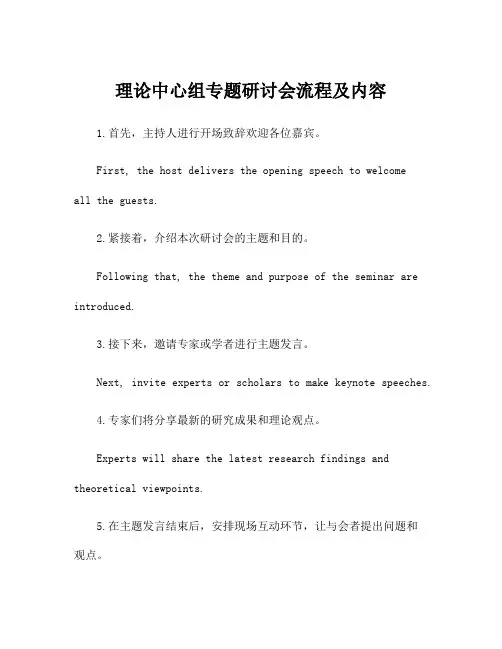 理论中心组专题研讨会流程及内容

1.首先，主持人进行开场致辞欢迎各位嘉宾。

First, the host delivers the opening speech to welcome all the guests.

2.紧接着，介绍本次研讨会的主题和目的。

Following that, the theme and purpose of the seminar are introduced.

3.接下来，邀请专家或学者进行主题发言。

Next, invite experts or scholars to make keynote speeches.

4.专家们将分享最新的研究成果和理论观点。

Experts will share the latest research findings and theoretical viewpoints.

5.在主题发言结束后，安排现场互动环节，让与会者提出问题和观点。